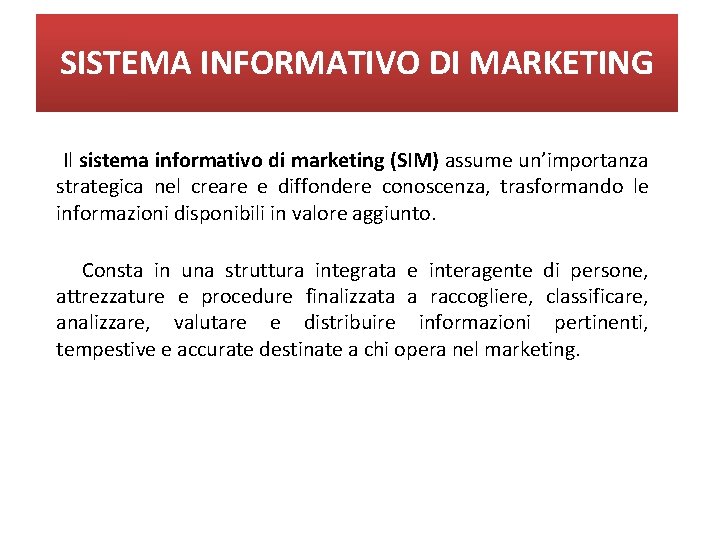 SISTEMA INFORMATIVO DI MARKETING

Il sistema informativo di marketing (SIM) assume un'importanza strategica nel creare e diffondere conoscenza, trasformando le informazioni disponibili in valore aggiunto.

Consta in una struttura integrata e interagente di persone, attrezzature e procedure finalizzata a raccogliere, classificare, analizzare, valutare e distribuire informazioni pertinenti, tempestive e accurate destinate a chi opera nel marketing.